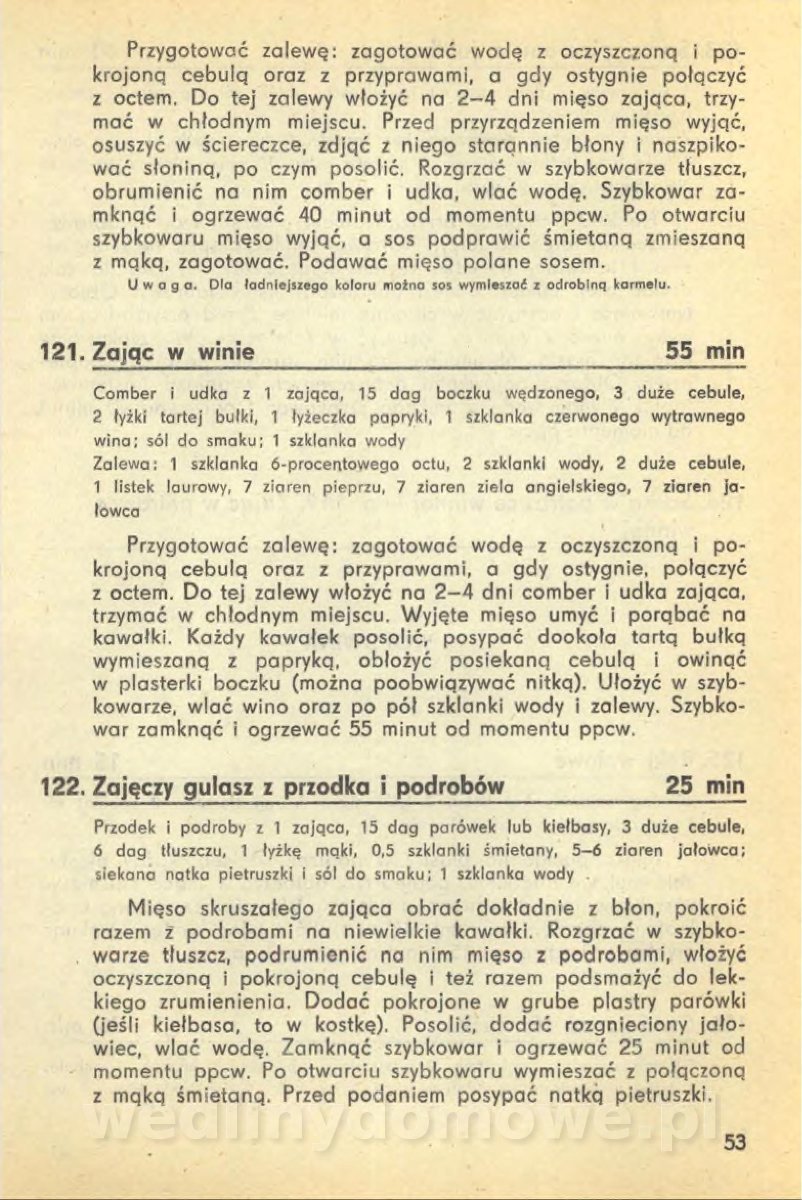 Przygotować zalewę: zagotować wodę z oczyszczoną i pokrojoną cebulą oraz z przyprawami, a gdy ostygnie połączyć z octem. Do tej zalewy włożyć na 2–4 dni mięso zająca, trzymać w chłodnym miejscu. Przed przyrządzeniem mięso wyjąć, osuszyć w ściereczce, zdjąć z niego starannie błony i naszpikować słoniną, po czym posolić. Rozgrzać w szybkowarze tłuszcz, obrumienić na nim comber i udka, wlać wodę. Szybkowar zamknąć i ogrzewać 40 minut od momentu ppcw. Po otwarciu szybkowaru mięso wyjąć, a sos podprawić śmietaną zmieszaną z mąką, zagotować. Podawać mięso polane sosem.

Uwaga. Dla ładniejszego koloru można sos wymieszać z odrobiną karmelu.

121. Zając w winie 55 min

Comber i udka z 1 zająca, 15 dag boczku wędzonego, 3 duże cebule, 2 łyżki tartej bułki, 1 łyżeczka papryki, 1 szklanka czerwonego wytrawnego wina; sól do smaku; 1 szklanka wody

Zalewa: 1 szklanka 6-procentowego octu, 2 szklanki wody, 2 duże cebule, 1 listek laurowy, 7 ziaren pieprzu, 7 ziaren ziela angielskiego, 7 ziaren jałowca

Przygotować zalewę: zagotować wodę z oczyszczoną i pokrojoną cebulą oraz z przyprawami, a gdy ostygnie, połączyć z octem. Do tej zalewy włożyć na 2–4 dni comber i udka zająca, trzymać w chłodnym miejscu. Wyjęte mięso umyć i porąbać na kawałki. Każdy kawałek posolić, posypać dookoła tartą bułką wymieszaną z papryką, obłożyć posiekaną cebulą i owinąć w plasterki boczku (można poobwiązywać nitką). Ułożyć w szybkowarze, wlać wino oraz po pół szklanki wody i zalewy. Szybkowar zamknąć i ogrzewać 55 minut od momentu ppcw.

122. Zajęczy gulasz z przodka i podrobów 25 min

Przodek i podroby z 1 zająca, 15 dag parówek lub kiełbasy, 3 duże cebule, 6 dag tłuszczu, 1 łyżkę mąki, 0,5 szklanki śmietany, 5–6 ziaren jałowca; siekana natka pietruszki i sól do smaku; 1 szklanka wody

Mięso skruszałego zająca obrać dokładnie z błon, pokroić razem z podrobami na niewielkie kawałki. Rozgrzać w szybkowarze tłuszcz, podrumienić na nim mięso z podrobami, włożyć oczyszczoną i pokrojoną cebulę i też razem podsmażyć do lekkiego zrumienienia. Dodać pokrojone w grube plastry parówki (jeśli kiełbasa, to w kostkę). Posolić, dodać rozgnieciony jałowiec, wlać wodę. Zamknąć szybkowar i ogrzewać 25 minut od momentu ppcw. Po otwarciu szybkowaru wymieszać z połączoną z mąką śmietaną. Przed podaniem posypać natką pietruszki.

wedlinydomowe.pl

53